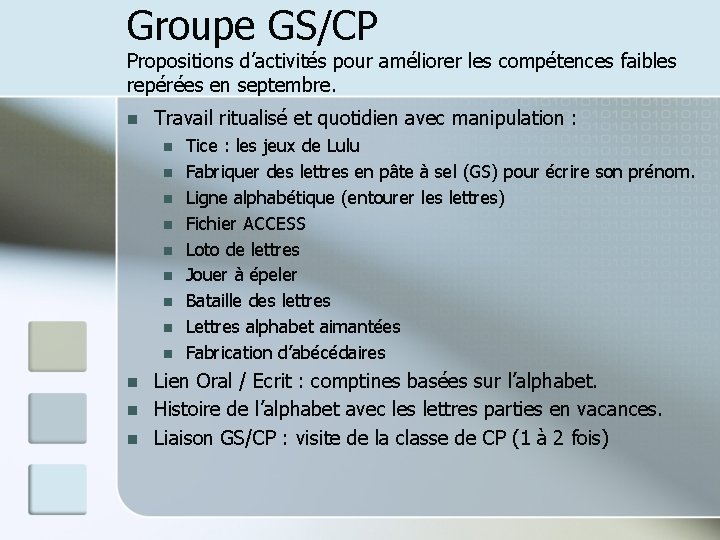 Groupe GS/CP

Propositions d'activités pour améliorer les compétences faibles repérées en septembre.

- Travail ritualisé et quotidien avec manipulation :
  - Tice : les jeux de Lulu
  - Fabriquer des lettres en pâte à sel (GS) pour écrire son prénom.
  - Ligne alphabétique (entourer les lettres)
  - Fichier ACCESS
  - Loto de lettres
  - Jouer à épeler
  - Bataille des lettres
  - Lettres alphabet aimantées
  - Fabrication d'abécédaires
- Lien Oral / Ecrit : comptines basées sur l'alphabet.
- Histoire de l'alphabet avec les lettres parties en vacances.
- Liaison GS/CP : visite de la classe de CP (1 à 2 fois)